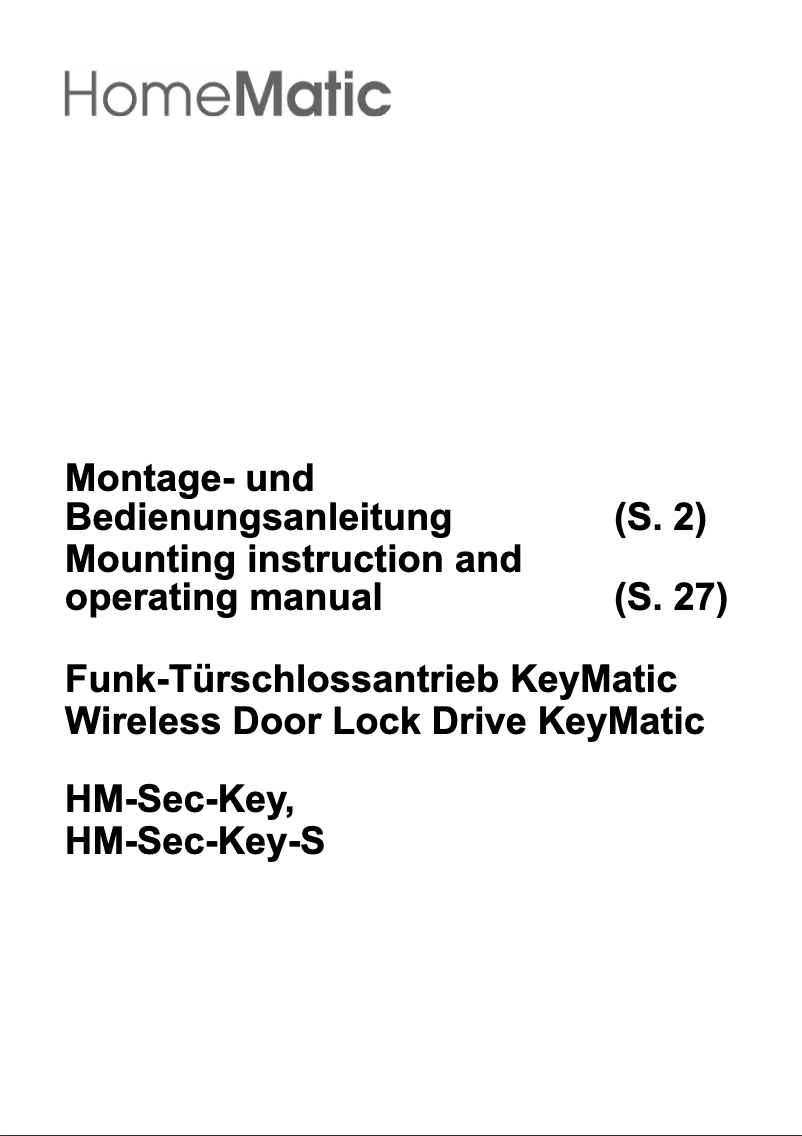 HomeMatic

Montage- und Bedienungsanleitung (S. 2)
Mounting instruction and operating manual (S. 27)

Funk-Türschlossantrieb KeyMatic
Wireless Door Lock Drive KeyMatic

HM-Sec-Key,
HM-Sec-Key-S